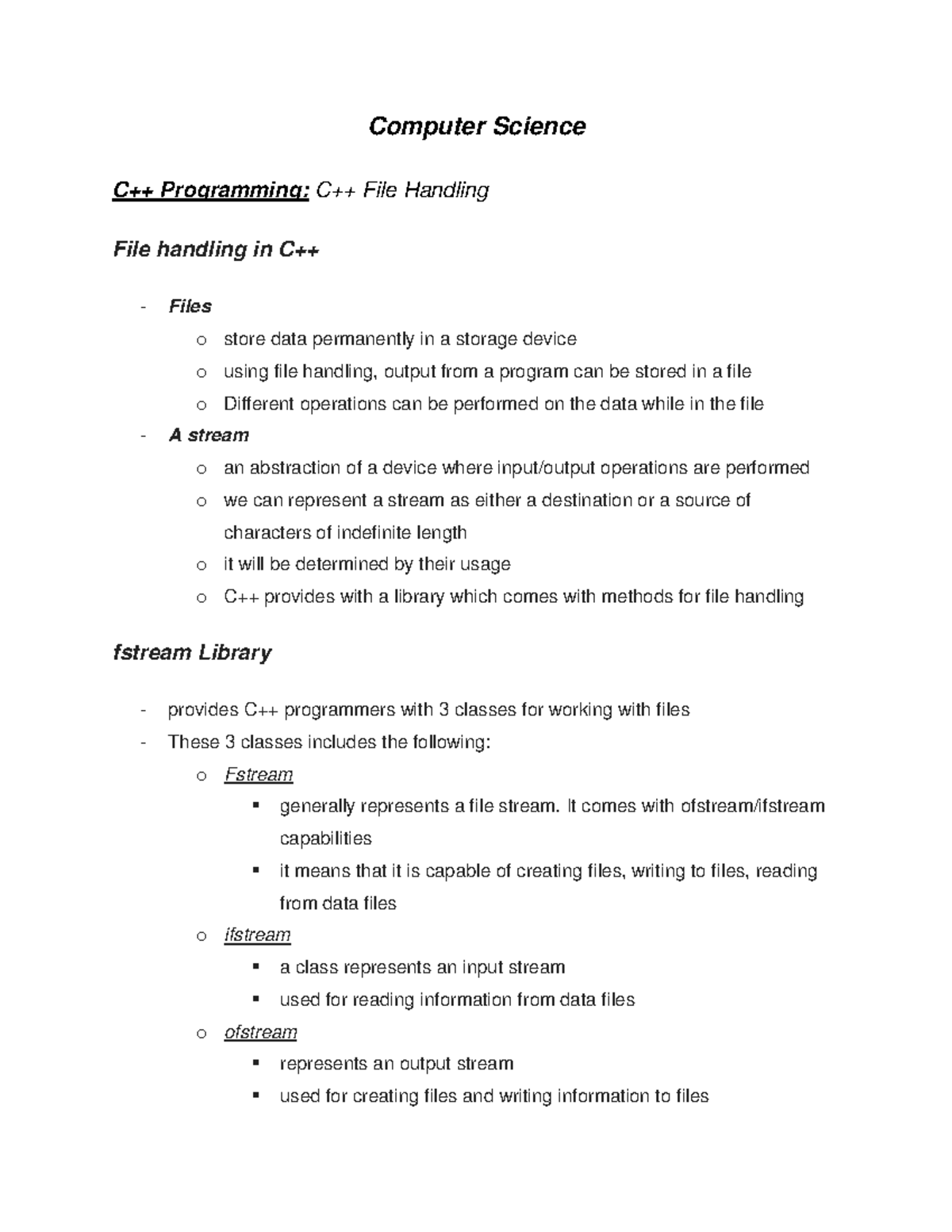 Computer Science

C++ Programming: C++ File Handling

File handling in C++

- Files
  o store data permanently in a storage device
  o using file handling, output from a program can be stored in a file
  o Different operations can be performed on the data while in the file
- A stream
  o an abstraction of a device where input/output operations are performed
  o we can represent a stream as either a destination or a source of characters of indefinite length
  o it will be determined by their usage
  o C++ provides with a library which comes with methods for file handling

fstream Library

- provides C++ programmers with 3 classes for working with files
- These 3 classes includes the following:
  o Fstream
    ▪ generally represents a file stream. It comes with ofstream/ifstream capabilities
    ▪ it means that it is capable of creating files, writing to files, reading from data files
  o ifstream
    ▪ a class represents an input stream
    ▪ used for reading information from data files
  o ofstream
    ▪ represents an output stream
    ▪ used for creating files and writing information to files